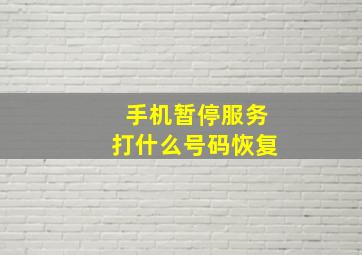 手机暂停服务
打什么号码恢复